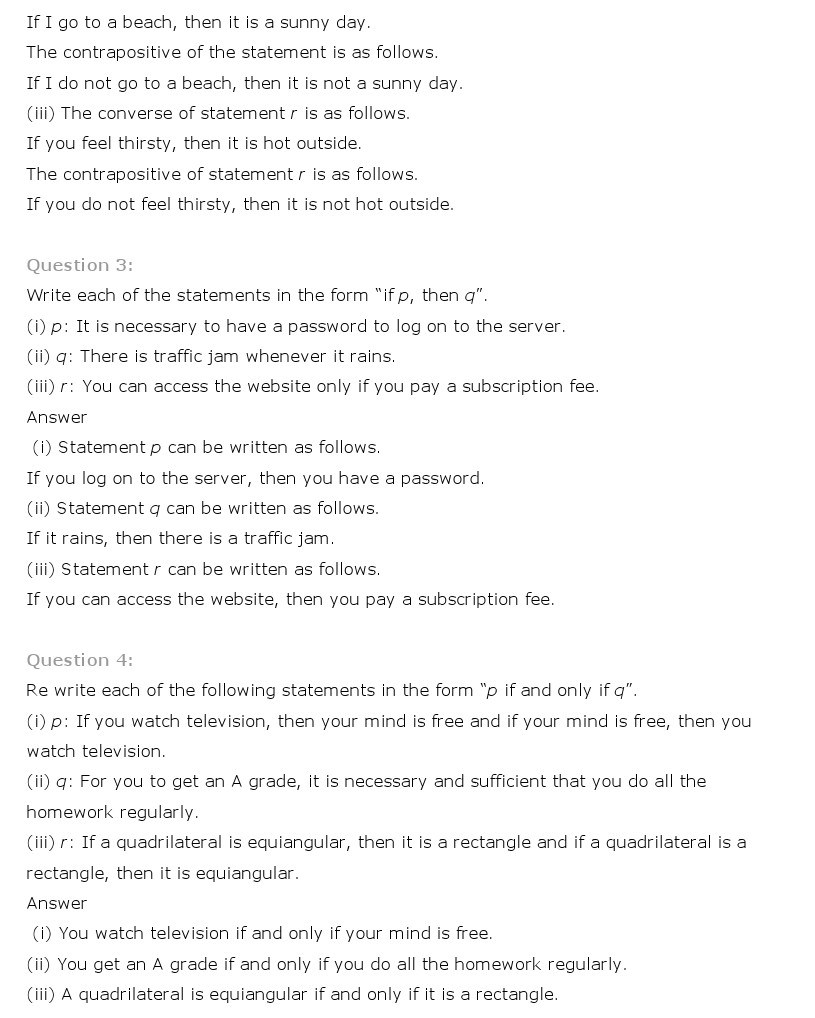 If I go to a beach, then it is a sunny day.

The contrapositive of the statement is as follows.

If I do not go to a beach, then it is not a sunny day.

(iii) The converse of statement $r$ is as follows.

If you feel thirsty, then it is hot outside.

The contrapositive of statement $r$ is as follows.

If you do not feel thirsty, then it is not hot outside.

Question 3:

Write each of the statements in the form "if $p$, then $q$".

(i) $p$: It is necessary to have a password to log on to the server.

(ii) $q$: There is traffic jam whenever it rains.

(iii) $r$: You can access the website only if you pay a subscription fee.

Answer

(i) Statement $p$ can be written as follows.

If you log on to the server, then you have a password.

(ii) Statement $q$ can be written as follows.

If it rains, then there is a traffic jam.

(iii) Statement $r$ can be written as follows.

If you can access the website, then you pay a subscription fee.

Question 4:

Re write each of the following statements in the form "$p$ if and only if $q$".

(i) $p$: If you watch television, then your mind is free and if your mind is free, then you watch television.

(ii) $q$: For you to get an A grade, it is necessary and sufficient that you do all the homework regularly.

(iii) $r$: If a quadrilateral is equiangular, then it is a rectangle and if a quadrilateral is a rectangle, then it is equiangular.

Answer

(i) You watch television if and only if your mind is free.

(ii) You get an A grade if and only if you do all the homework regularly.

(iii) A quadrilateral is equiangular if and only if it is a rectangle.